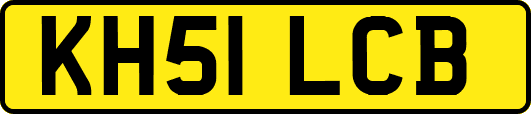 KH51 LCB